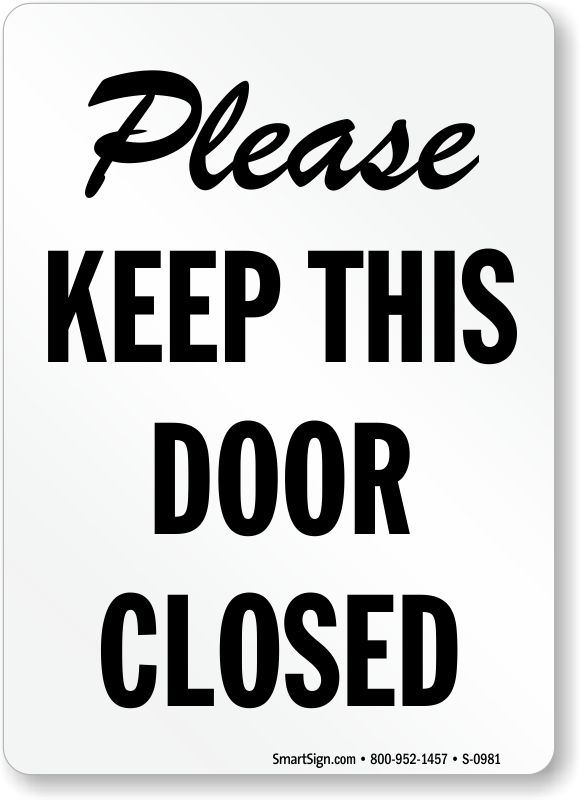 Please
KEEP THIS DOOR CLOSED

SmartSign.com • 800-952-1457 • S-0981